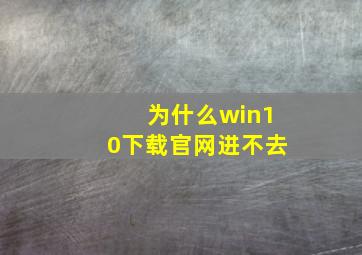 为什么win10下载官网进不去